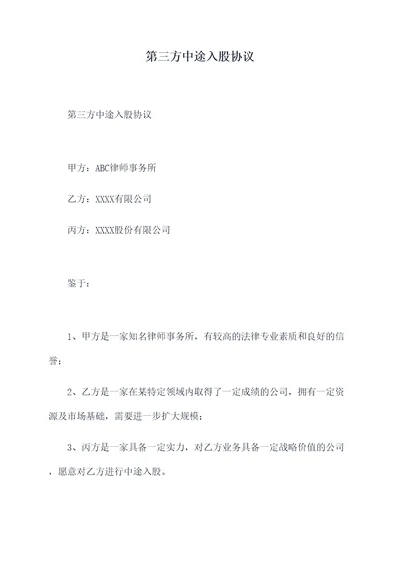 第三方中途入股协议

第三方中途入股协议

甲方：ABC律师事务所

乙方：XXXX有限公司

丙方：XXXX股份有限公司

鉴于：

1、甲方是一家知名律师事务所，有较高的法律专业素质和良好的信誉；

2、乙方是一家在某特定领域内取得了一定成绩的公司，拥有一定资源及市场基础，需要进一步扩大规模；

3、丙方是一家具备一定实力，对乙方业务具备一定战略价值的公司，愿意对乙方进行中途入股。